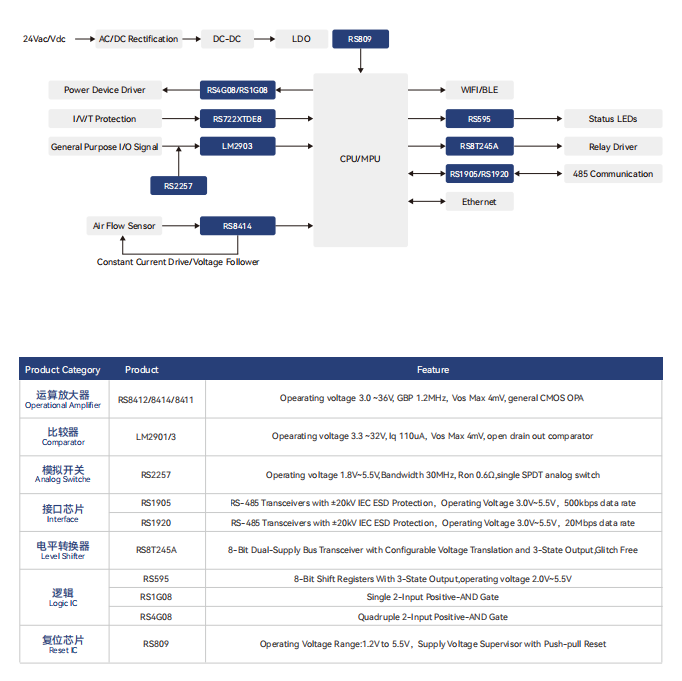 24Vac/Vdc

AC/DC Rectification

DC-DC

LDO

RS809

Power Device Driver

RS4G08/RS1G08

I/V/T Protection

RS722XTDE8

General Purpose I/O Signal

LM2903

RS2257

Air Flow Sensor

RS8414

Constant Current Drive/Voltage Follower

CPU/MPU

WIFI/BLE

RS595

Status LEDs

RS8T245A

Relay Driver

RS1905/RS1920

485 Communication

Ethernet

| Product Category | Product | Feature |
|---|---|---|
| 运算放大器 Operational Amplifier | RS8412/8414/8411 | Opearating voltage 3.0 ~36V, GBP 1.2MHz, Vos Max 4mV, general CMOS OPA |
| 比较器 Comparator | LM2901/3 | Opearating voltage 3.3 ~32V, Iq 110uA, Vos Max 4mV, open drain out comparator |
| 模拟开关 Analog Switche | RS2257 | Operating voltage 1.8V~5.5V,Bandwidth 30MHz, Ron 0.6Ω,single SPDT analog switch |
| 接口芯片 Interface | RS1905 | RS-485 Transceivers with ±20kV IEC ESD Protection, Operating Voltage 3.0V~5.5V, 500kbps data rate |
| | RS1920 | RS-485 Transceivers with ±20kV IEC ESD Protection, Operating Voltage 3.0V~5.5V, 20Mbps data rate |
| 电平转换器 Level Shifter | RS8T245A | 8-Bit Dual-Supply Bus Transceiver with Configurable Voltage Translation and 3-State Output,Glitch Free |
| 逻辑 Logic IC | RS595 | 8-Bit Shift Registers With 3-State Output,operating voltage 2.0V~5.5V |
| | RS1G08 | Single 2-Input Positive-AND Gate |
| | RS4G08 | Quadruple 2-Input Positive-AND Gate |
| 复位芯片 Reset IC | RS809 | Operating Voltage Range:1.2V to 5.5V, Supply Voltage Supervisor with Push-pull Reset |